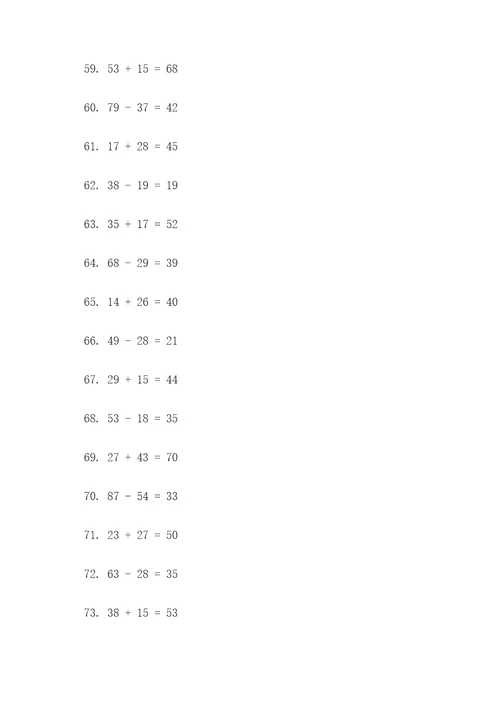 59. $53 + 15 = 68$

60. $79 - 37 = 42$

61. $17 + 28 = 45$

62. $38 - 19 = 19$

63. $35 + 17 = 52$

64. $68 - 29 = 39$

65. $14 + 26 = 40$

66. $49 - 28 = 21$

67. $29 + 15 = 44$

68. $53 - 18 = 35$

69. $27 + 43 = 70$

70. $87 - 54 = 33$

71. $23 + 27 = 50$

72. $63 - 28 = 35$

73. $38 + 15 = 53$